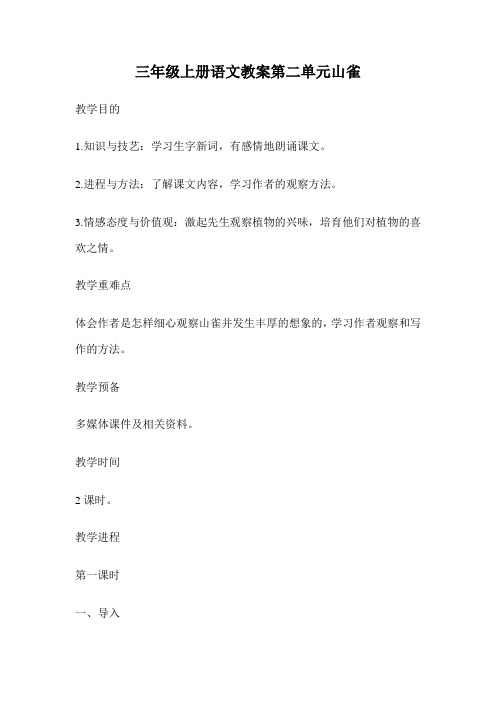 三年级上册语文教案第二单元山雀

教学目的

1.知识与技艺：学习生字新词，有感情地朗诵课文。

2.进程与方法：了解课文内容，学习作者的观察方法。

3.情感态度与价值观：激起先生观察植物的兴味，培育他们对植物的喜欢之情。

教学重难点

体会作者是怎样细心观察山雀并发生丰厚的想象的，学习作者观察和写作的方法。

教学预备

多媒体课件及相关资料。

教学时间

2 课时。

教学进程

第一课时

一、导入